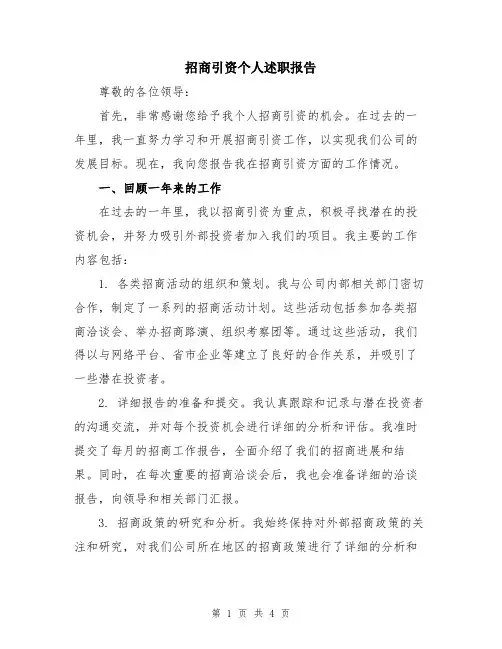 招商引资个人述职报告

尊敬的各位领导：

首先，非常感谢您给予我个人招商引资的机会。在过去的一年里，我一直努力学习和开展招商引资工作，以实现我们公司的发展目标。现在，我向您报告我在招商引资方面的工作情况。

一、回顾一年来的工作

在过去的一年里，我以招商引资为重点，积极寻找潜在的投资机会，并努力吸引外部投资者加入我们的项目。我主要的工作内容包括：

1. 各类招商活动的组织和策划。我与公司内部相关部门密切合作，制定了一系列的招商活动计划。这些活动包括参加各类招商洽谈会、举办招商路演、组织考察团等。通过这些活动，我们得以与网络平台、省市企业等建立了良好的合作关系，并吸引了一些潜在投资者。

2. 详细报告的准备和提交。我认真跟踪和记录与潜在投资者的沟通交流，并对每个投资机会进行详细的分析和评估。我准时提交了每月的招商工作报告，全面介绍了我们的招商进展和结果。同时，在每次重要的招商洽谈会后，我也会准备详细的洽谈报告，向领导和相关部门汇报。

3. 招商政策的研究和分析。我始终保持对外部招商政策的关注和研究，对我们公司所在地区的招商政策进行了详细的分析和

第 1 页 共 4 页